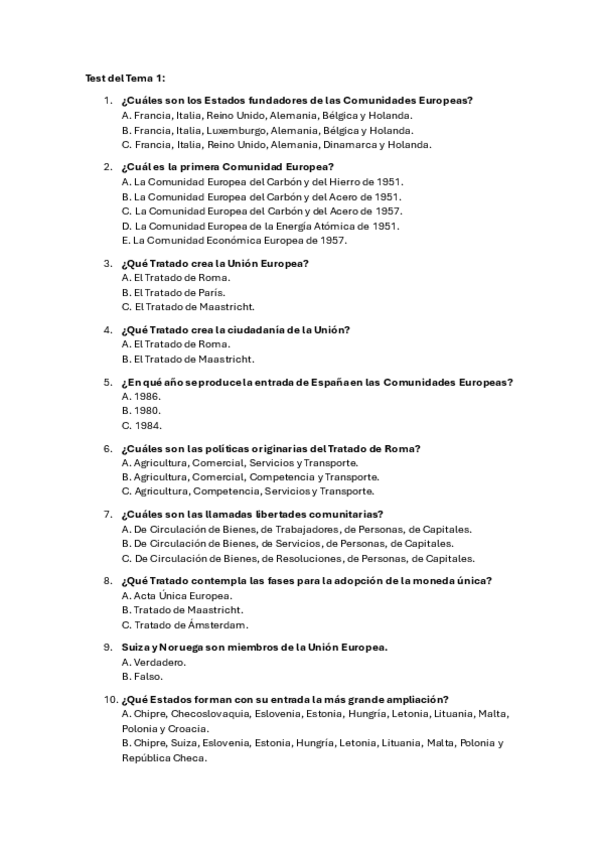 Test del Tema 1:

1. ¿Cuáles son los Estados fundadores de las Comunidades Europeas?
A. Francia, Italia, Reino Unido, Alemania, Bélgica y Holanda.
B. Francia, Italia, Luxemburgo, Alemania, Bélgica y Holanda.
C. Francia, Italia, Reino Unido, Alemania, Dinamarca y Holanda.

2. ¿Cuál es la primera Comunidad Europea?
A. La Comunidad Europea del Carbón y del Hierro de 1951.
B. La Comunidad Europea del Carbón y del Acero de 1951.
C. La Comunidad Europea del Carbón y del Acero de 1957.
D. La Comunidad Europea de la Energía Atómica de 1951.
E. La Comunidad Económica Europea de 1957.

3. ¿Qué Tratado crea la Unión Europea?
A. El Tratado de Roma.
B. El Tratado de París.
C. El Tratado de Maastricht.

4. ¿Qué Tratado crea la ciudadanía de la Unión?
A. El Tratado de Roma.
B. El Tratado de Maastricht.

5. ¿En qué año se produce la entrada de España en las Comunidades Europeas?
A. 1986.
B. 1980.
C. 1984.

6. ¿Cuáles son las políticas originarias del Tratado de Roma?
A. Agricultura, Comercial, Servicios y Transporte.
B. Agricultura, Comercial, Competencia y Transporte.
C. Agricultura, Competencia, Servicios y Transporte.

7. ¿Cuáles son las llamadas libertades comunitarias?
A. De Circulación de Bienes, de Trabajadores, de Personas, de Capitales.
B. De Circulación de Bienes, de Servicios, de Personas, de Capitales.
C. De Circulación de Bienes, de Resoluciones, de Personas, de Capitales.

8. ¿Qué Tratado contempla las fases para la adopción de la moneda única?
A. Acta Única Europea.
B. Tratado de Maastricht.
C. Tratado de Ámsterdam.

9. Suiza y Noruega son miembros de la Unión Europea.
A. Verdadero.
B. Falso.

10. ¿Qué Estados forman con su entrada la más grande ampliación?
A. Chipre, Checoslovaquia, Eslovenia, Estonia, Hungría, Letonia, Lituania, Malta, Polonia y Croacia.
B. Chipre, Suiza, Eslovenia, Estonia, Hungría, Letonia, Lituania, Malta, Polonia y República Checa.